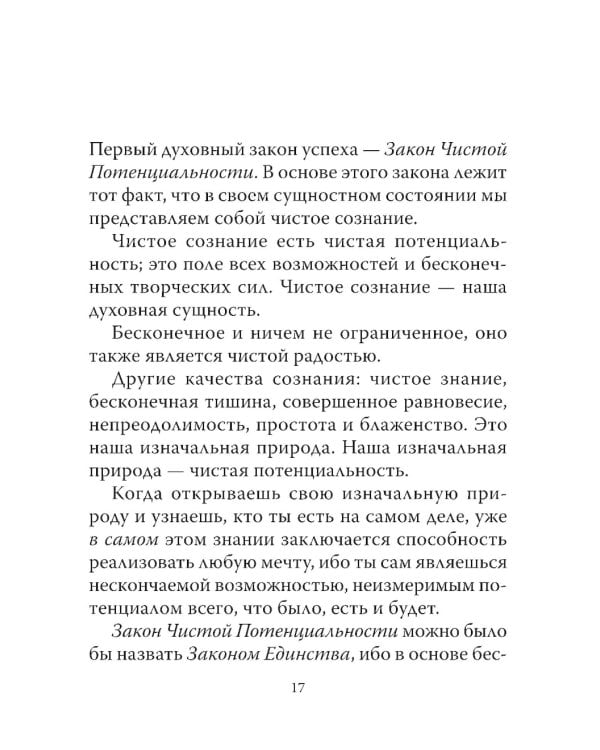 Первый духовный закон успеха — Закон Чистой Потенциальности. В основе этого закона лежит тот факт, что в своем сущностном состоянии мы представляем собой чистое сознание.

Чистое сознание есть чистая потенциальность; это поле всех возможностей и бесконечных творческих сил. Чистое сознание — наша духовная сущность.

Бесконечное и ничем не ограниченное, оно также является чистой радостью.

Другие качества сознания: чистое знание, бесконечная тишина, совершенное равновесие, непреодолимость, простота и блаженство. Это наша изначальная природа. Наша изначальная природа — чистая потенциальность.

Когда открываешь свою изначальную природу и узнаешь, кто ты есть на самом деле, уже в самом этом знании заключается способность реализовать любую мечту, ибо ты сам являешься нескончаемой возможностью, неизмеримым потенциалом всего, что было, есть и будет.

Закон Чистой Потенциальности можно было бы назвать Законом Единства, ибо в основе бес-

17